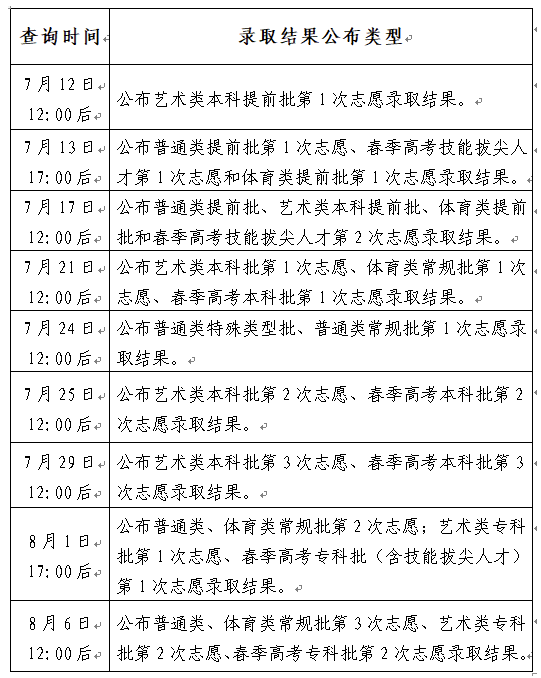 | 查询时间 | 录取结果公布类型 |
|---|---|
| 7月12日 12:00后 | 公布艺术类本科提前批第1次志愿录取结果。 |
| 7月13日 17:00后 | 公布普通类提前批第1次志愿、春季高考技能拔尖人才第1次志愿和体育类提前批第1次志愿录取结果。 |
| 7月17日 12:00后 | 公布普通类提前批、艺术类本科提前批、体育类提前批和春季高考技能拔尖人才第2次志愿录取结果。 |
| 7月21日 12:00后 | 公布艺术类本科批第1次志愿、体育类常规批第1次志愿、春季高考本科批第1次志愿录取结果。 |
| 7月24日 12:00后 | 公布普通类特殊类型批、普通类常规批第1次志愿录取结果。 |
| 7月25日 12:00后 | 公布艺术类本科批第2次志愿、春季高考本科批第2次志愿录取结果。 |
| 7月29日 12:00后 | 公布艺术类本科批第3次志愿、春季高考本科批第3次志愿录取结果。 |
| 8月1日 17:00后 | 公布普通类、体育类常规批第2次志愿；艺术类专科批第1次志愿、春季高考专科批（含技能拔尖人才）第1次志愿录取结果。 |
| 8月6日 12:00后 | 公布普通类、体育类常规批第3次志愿、艺术类专科批第2次志愿、春季高考专科批第2次志愿录取结果。 |